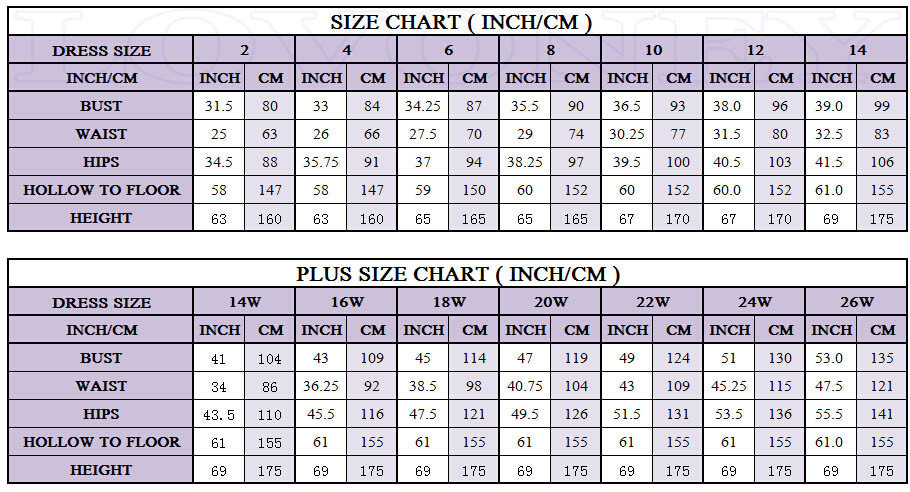 SIZE CHART ( INCH/CM )

| DRESS SIZE | 2 | | 4 | | 6 | | 8 | | 10 | | 12 | | 14 | |
|---|---|---|---|---|---|---|---|---|---|---|---|---|---|---|
| INCH/CM | INCH | CM | INCH | CM | INCH | CM | INCH | CM | INCH | CM | INCH | CM | INCH | CM |
| BUST | 31.5 | 80 | 33 | 84 | 34.25 | 87 | 35.5 | 90 | 36.5 | 93 | 38.0 | 96 | 39.0 | 99 |
| WAIST | 25 | 63 | 26 | 66 | 27.5 | 70 | 29 | 74 | 30.25 | 77 | 31.5 | 80 | 32.5 | 83 |
| HIPS | 34.5 | 88 | 35.75 | 91 | 37 | 94 | 38.25 | 97 | 39.5 | 100 | 40.5 | 103 | 41.5 | 106 |
| HOLLOW TO FLOOR | 58 | 147 | 58 | 147 | 59 | 150 | 60 | 152 | 60 | 152 | 60.0 | 152 | 61.0 | 155 |
| HEIGHT | 63 | 160 | 63 | 160 | 65 | 165 | 65 | 165 | 67 | 170 | 67 | 170 | 69 | 175 |

PLUS SIZE CHART ( INCH/CM )

| DRESS SIZE | 14W | | 16W | | 18W | | 20W | | 22W | | 24W | | 26W | |
|---|---|---|---|---|---|---|---|---|---|---|---|---|---|---|
| INCH/CM | INCH | CM | INCH | CM | INCH | CM | INCH | CM | INCH | CM | INCH | CM | INCH | CM |
| BUST | 41 | 104 | 43 | 109 | 45 | 114 | 47 | 119 | 49 | 124 | 51 | 130 | 53.0 | 135 |
| WAIST | 34 | 86 | 36.25 | 92 | 38.5 | 98 | 40.75 | 104 | 43 | 109 | 45.25 | 115 | 47.5 | 121 |
| HIPS | 43.5 | 110 | 45.5 | 116 | 47.5 | 121 | 49.5 | 126 | 51.5 | 131 | 53.5 | 136 | 55.5 | 141 |
| HOLLOW TO FLOOR | 61 | 155 | 61 | 155 | 61 | 155 | 61 | 155 | 61 | 155 | 61 | 155 | 61.0 | 155 |
| HEIGHT | 69 | 175 | 69 | 175 | 69 | 175 | 69 | 175 | 69 | 175 | 69 | 175 | 69 | 175 |